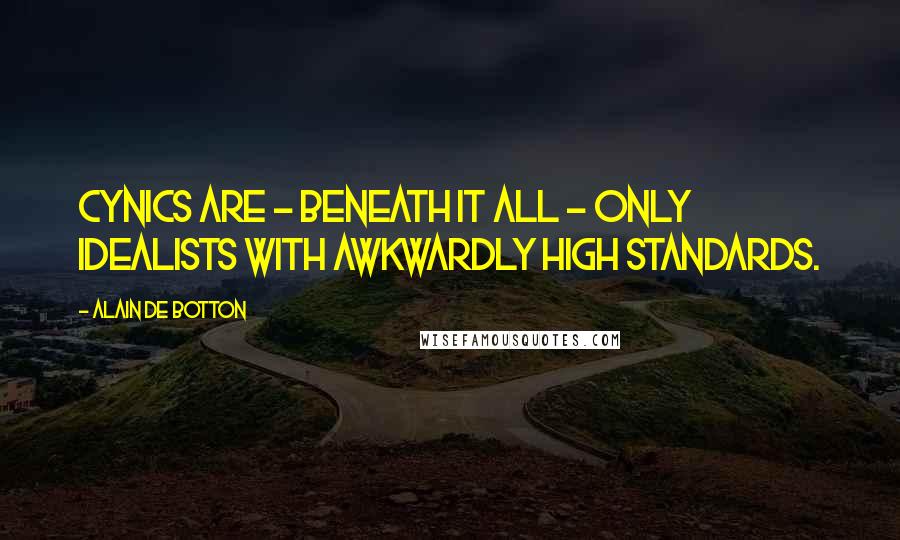 CYNICS ARE - BENEATH IT ALL - ONLY IDEALISTS WITH AWKWARDLY HIGH STANDARDS.

- ALAIN DE BOTTON

WISEFAMOUSQUOTES.COM